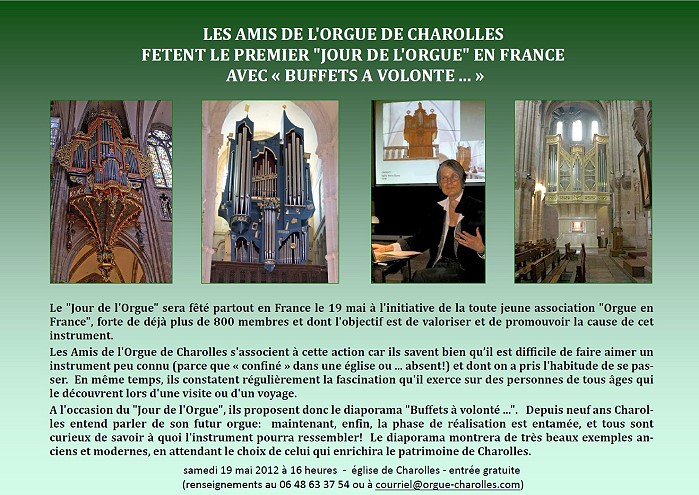 LES AMIS DE L'ORGUE DE CHAROLLES
FETENT LE PREMIER "JOUR DE L'ORGUE" EN FRANCE
AVEC « BUFFETS A VOLONTE ... »

Le "Jour de l'Orgue" sera fêté partout en France le 19 mai à l'initiative de la toute jeune association "Orgue en France", forte de déjà plus de 800 membres et dont l'objectif est de valoriser et de promouvoir la cause de cet instrument.

Les Amis de l'Orgue de Charolles s'associent à cette action car ils savent bien qu'il est difficile de faire aimer un instrument peu connu (parce que « confiné » dans une église ou ... absent!) et dont on a pris l'habitude de se passer. En même temps, ils constatent régulièrement la fascination qu'il exerce sur des personnes de tous âges qui le découvrent lors d'une visite ou d'un voyage.

A l'occasion du "Jour de l'Orgue", ils proposent donc le diaporama "Buffets à volonté ...". Depuis neuf ans Charolles entend parler de son futur orgue: maintenant, enfin, la phase de réalisation est entamée, et tous sont curieux de savoir à quoi l'instrument pourra ressembler! Le diaporama montrera de très beaux exemples anciens et modernes, en attendant le choix de celui qui enrichira le patrimoine de Charolles.

samedi 19 mai 2012 à 16 heures - église de Charolles - entrée gratuite
(renseignements au 06 48 63 37 54 ou à courriel@orgue-charolles.com)